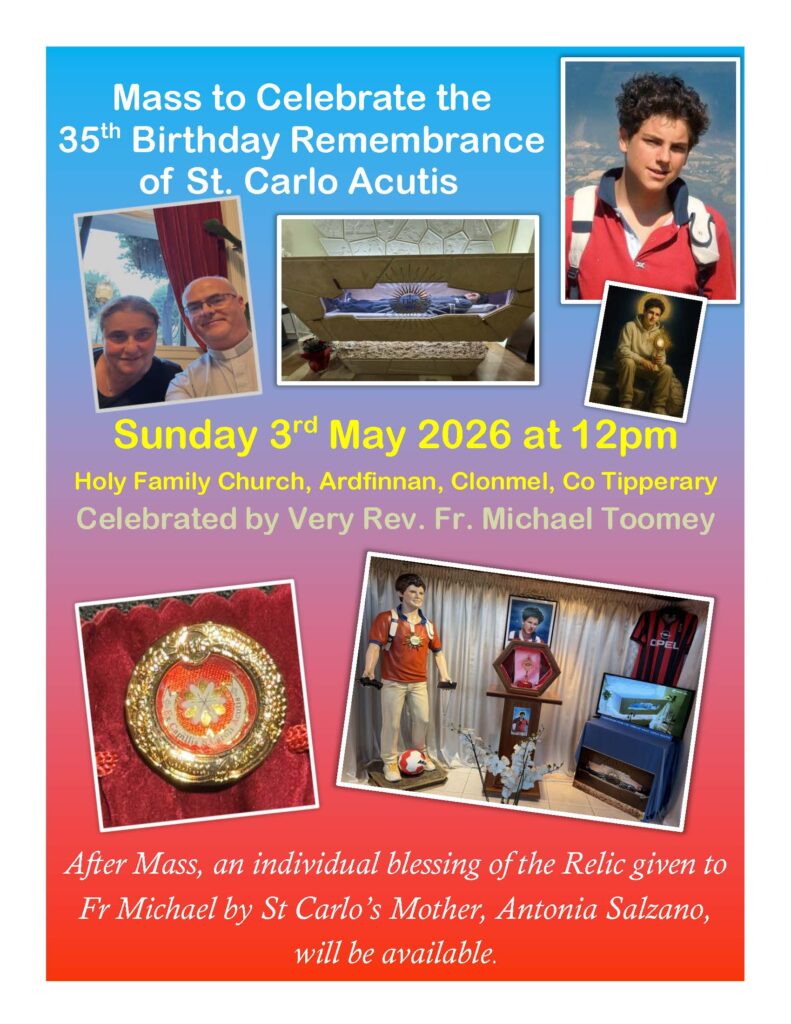 Mass to Celebrate the 35th Birthday Remembrance of St. Carlo Acutis

Sunday 3rd May 2026 at 12pm

Holy Family Church, Ardfinnan, Clonmel, Co Tipperary

Celebrated by Very Rev. Fr. Michael Toomey

After Mass, an individual blessing of the Relic given to Fr Michael by St Carlo's Mother, Antonia Salzano, will be available.